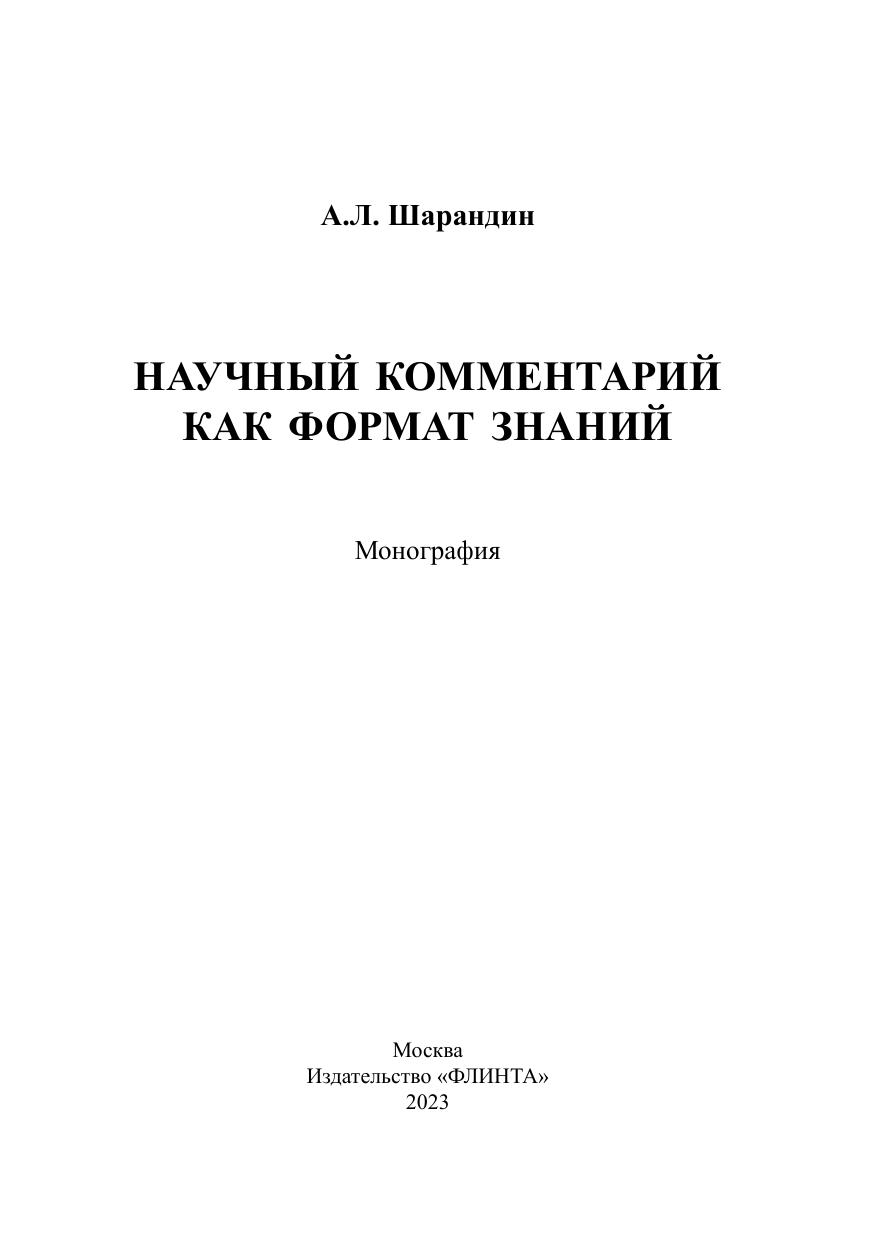 А.Л. Шарандин

НАУЧНЫЙ КОММЕНТАРИЙ КАК ФОРМАТ ЗНАНИЙ

Монография

Москва
Издательство «ФЛИНТА»
2023